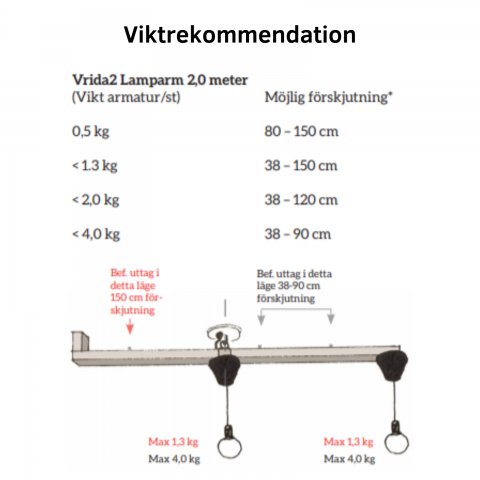 Viktrekommendation

Vrida2 Lamparm 2,0 meter

| (Vikt armatur/st) | Möjlig förskjutning* |
|---|---|
| 0,5 kg | 80 – 150 cm |
| < 1.3 kg | 38 – 150 cm |
| < 2,0 kg | 38 – 120 cm |
| < 4,0 kg | 38 – 90 cm |

Bef. uttag i detta läge 150 cm förskjutning

Bef. uttag i detta läge 38-90 cm förskjutning

Max 1,3 kg
Max 4,0 kg

Max 1,3 kg
Max 4,0 kg